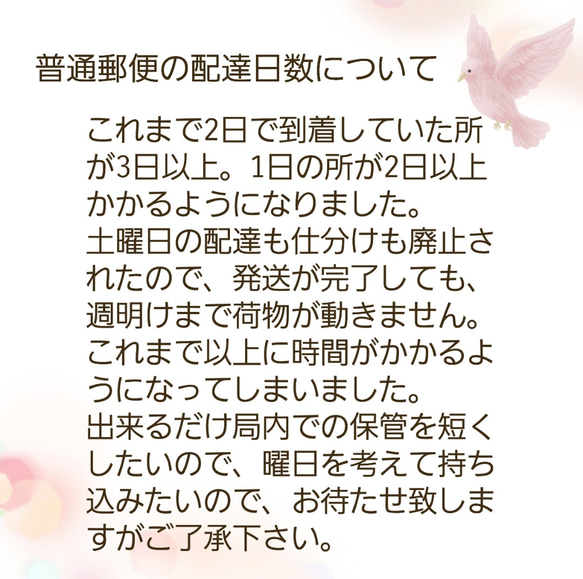 普通郵便の配達日数について

これまで2日で到着していた所が3日以上。1日の所が2日以上かかるようになりました。
土曜日の配達も仕分けも廃止されたので、発送が完了しても、週明けまで荷物が動きません。
これまで以上に時間がかかるようになってしまいました。
出来るだけ局内での保管を短くしたいので、曜日を考えて持ち込みたいので、お待たせ致しますがご了承下さい。